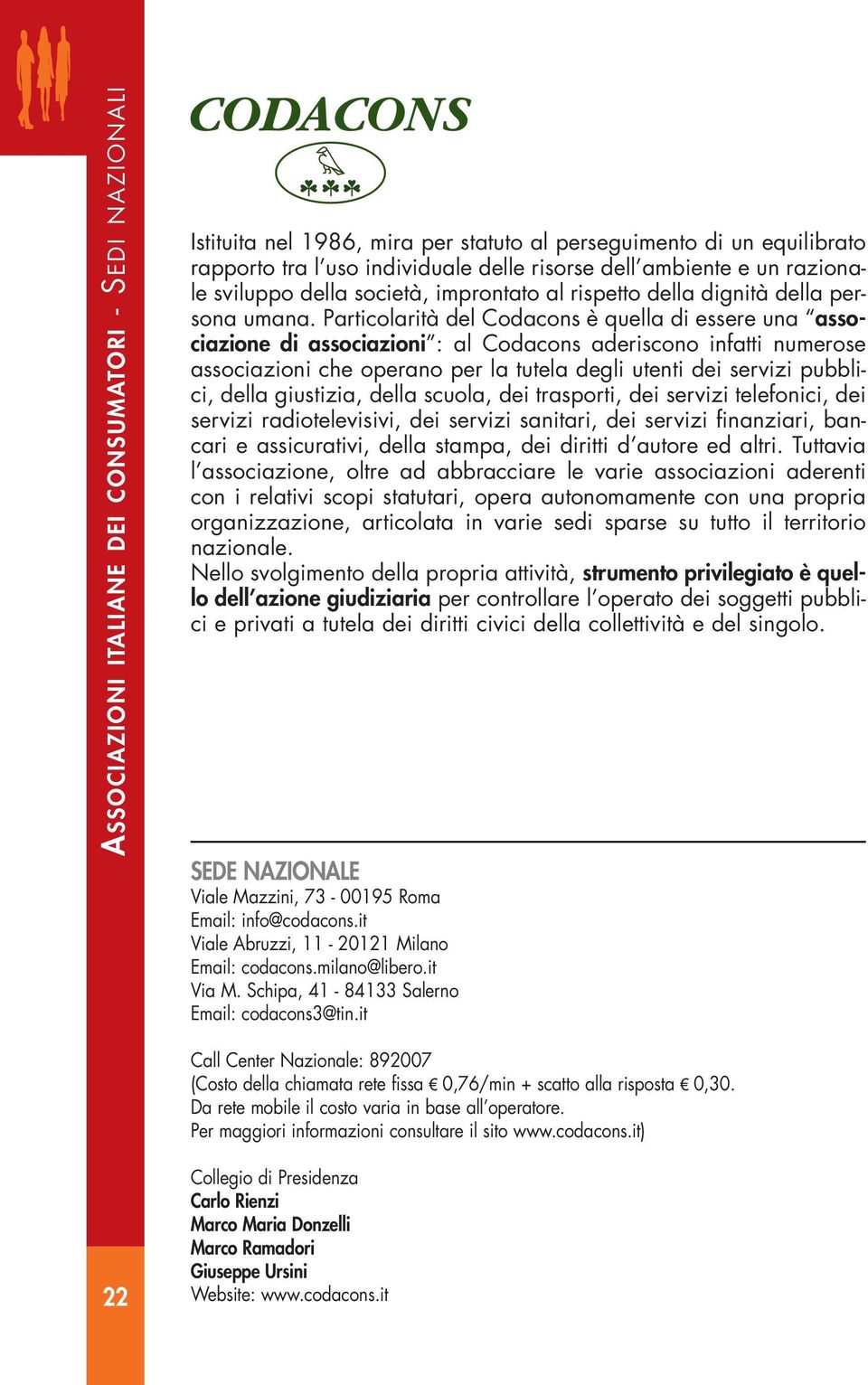 ASSOCIAZIONI ITALIANE DEI CONSUMATORI - SEDI NAZIONALI

CODACONS

Istituita nel 1986, mira per statuto al perseguimento di un equilibrato rapporto tra l'uso individuale delle risorse dell'ambiente e un razionale sviluppo della società, improntato al rispetto della dignità della persona umana. Particolarità del Codacons è quella di essere una "associazione di associazioni": al Codacons aderiscono infatti numerose associazioni che operano per la tutela degli utenti dei servizi pubblici, della giustizia, della scuola, dei trasporti, dei servizi telefonici, dei servizi radiotelevisivi, dei servizi sanitari, dei servizi finanziari, bancari e assicurativi, della stampa, dei diritti d'autore ed altri. Tuttavia l'associazione, oltre ad abbracciare le varie associazioni aderenti con i relativi scopi statutari, opera autonomamente con una propria organizzazione, articolata in varie sedi sparse su tutto il territorio nazionale.
Nello svolgimento della propria attività, strumento privilegiato è quello dell'azione giudiziaria per controllare l'operato dei soggetti pubblici e privati a tutela dei diritti civici della collettività e del singolo.

SEDE NAZIONALE
Viale Mazzini, 73 - 00195 Roma
Email: info@codacons.it
Viale Abruzzi, 11 - 20121 Milano
Email: codacons.milano@libero.it
Via M. Schipa, 41 - 84133 Salerno
Email: codacons3@tin.it

Call Center Nazionale: 892007
(Costo della chiamata rete fissa € 0,76/min + scatto alla risposta € 0,30.
Da rete mobile il costo varia in base all'operatore.
Per maggiori informazioni consultare il sito www.codacons.it)

Collegio di Presidenza
Carlo Rienzi
Marco Maria Donzelli
Marco Ramadori
Giuseppe Ursini
Website: www.codacons.it

22